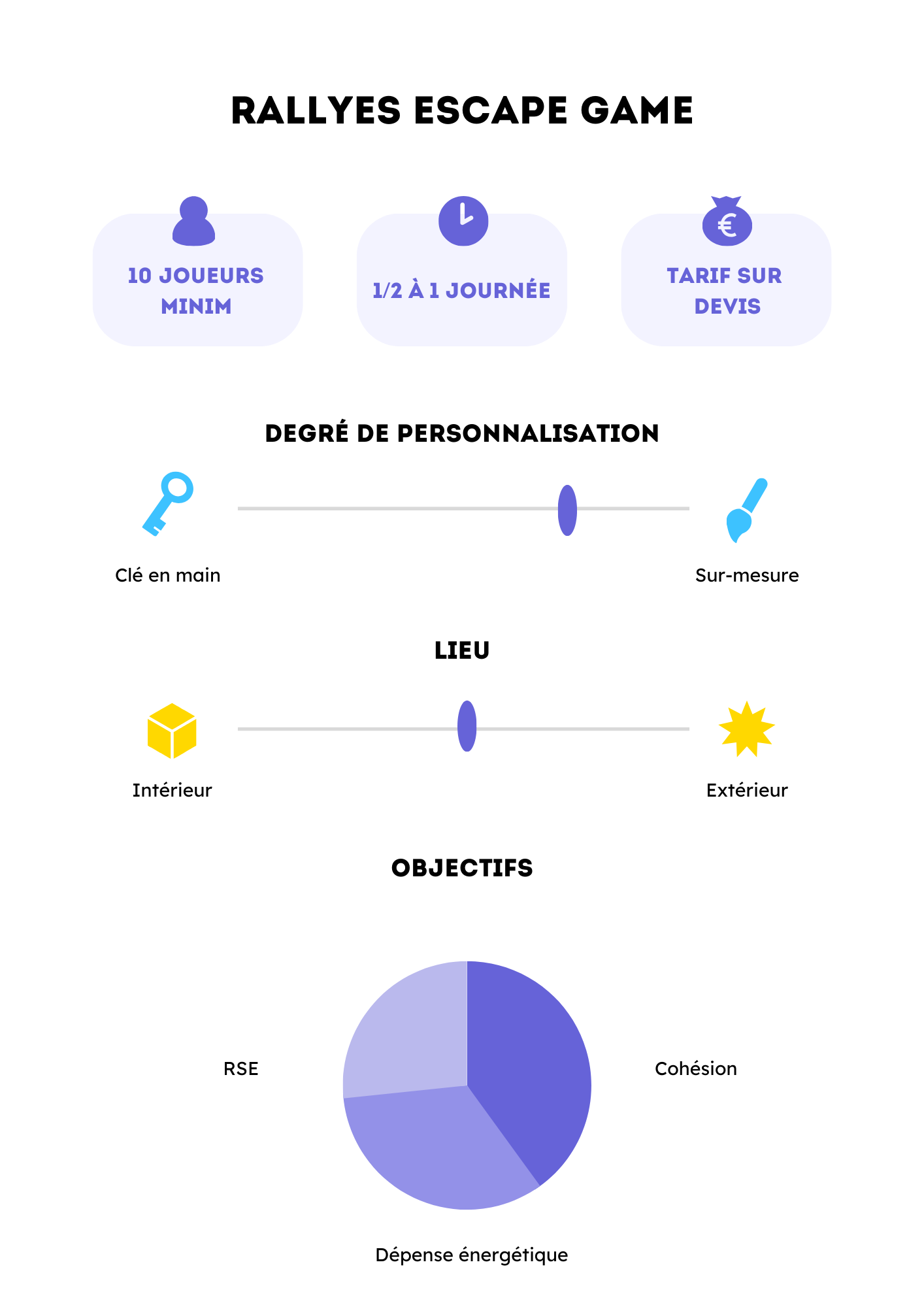 RALLYES ESCAPE GAME

10 JOUEURS MINIM

1/2 À 1 JOURNÉE

€

TARIF SUR DEVIS

DEGRÉ DE PERSONNALISATION

Clé en main

Sur-mesure

LIEU

Intérieur

Extérieur

OBJECTIFS

RSE

Cohésion

Dépense énergétique